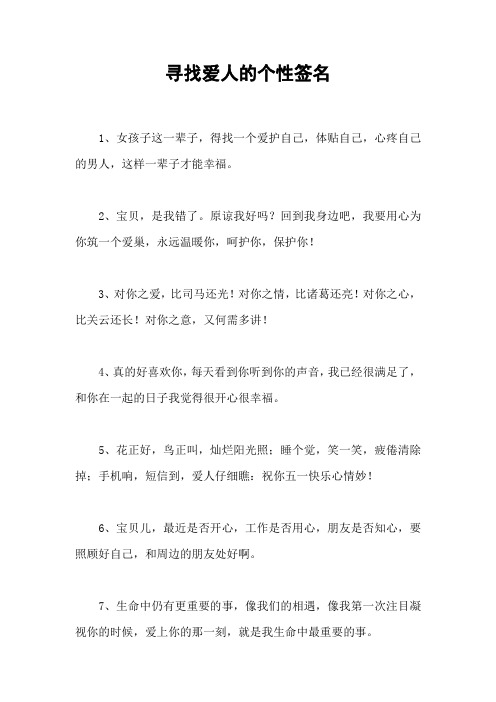 寻找爱人的个性签名

1、女孩子这一辈子，得找一个爱护自己，体贴自己，心疼自己的男人，这样一辈子才能幸福。

2、宝贝，是我错了。原谅我好吗？回到我身边吧，我要用心为你筑一个爱巢，永远温暖你，呵护你，保护你！

3、对你之爱，比司马还光！对你之情，比诸葛还亮！对你之心，比关云还长！对你之意，又何需多讲！

4、真的好喜欢你，每天看到你听到你的声音，我已经很满足了，和你在一起的日子我觉得很开心很幸福。

5、花正好，鸟正叫，灿烂阳光照；睡个觉，笑一笑，疲倦清除掉；手机响，短信到，爱人仔细瞧；祝你五一快乐心情妙！

6、宝贝儿，最近是否开心，工作是否用心，朋友是否知心，要照顾好自己，和周边的朋友处好啊。

7、生命中仍有更重要的事，像我们的相遇，像我第一次注目凝视你的时候，爱上你的那一刻，就是我生命中最重要的事。